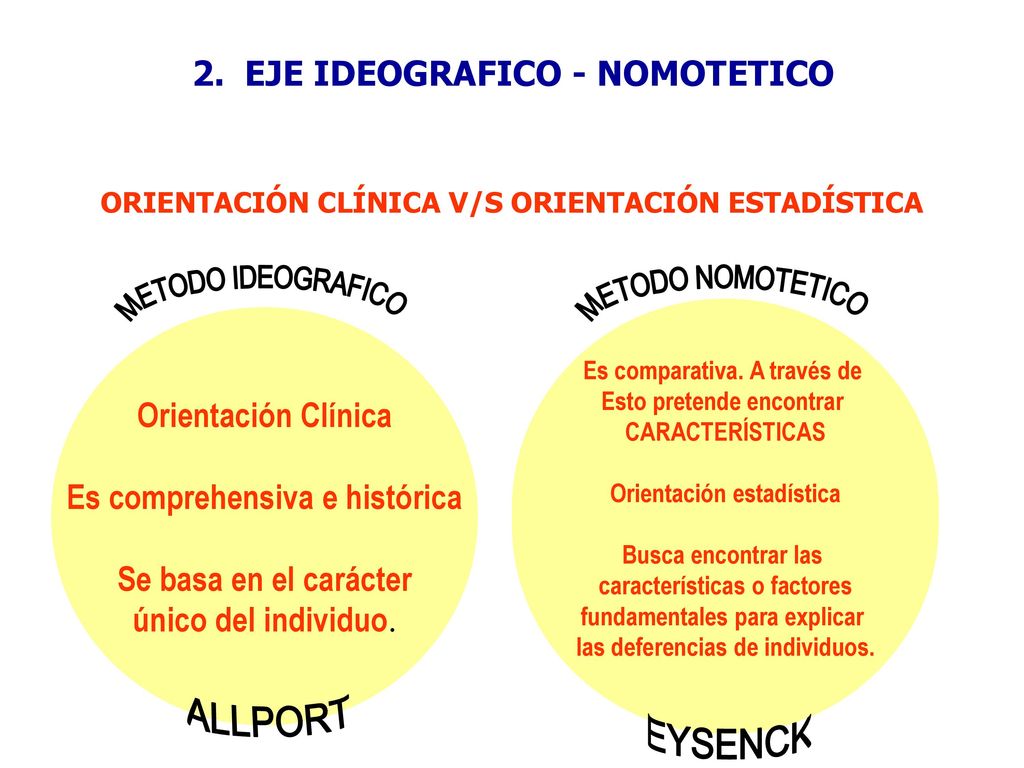 2. EJE IDEOGRAFICO - NOMOTETICO

ORIENTACIÓN CLÍNICA V/S ORIENTACIÓN ESTADÍSTICA

METODO IDEOGRAFICO

Orientación Clínica

Es comprehensiva e histórica

Se basa en el carácter único del individuo.

ALLPORT

METODO NOMOTETICO

Es comparativa. A través de Esto pretende encontrar CARACTERÍSTICAS

Orientación estadística

Busca encontrar las características o factores fundamentales para explicar las deferencias de individuos.

EYSENCK